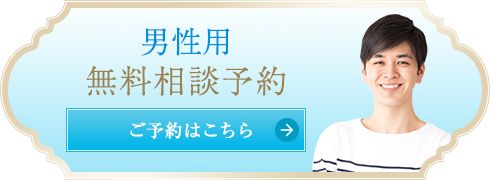 男性用
無料相談予約

ご予約はこちら